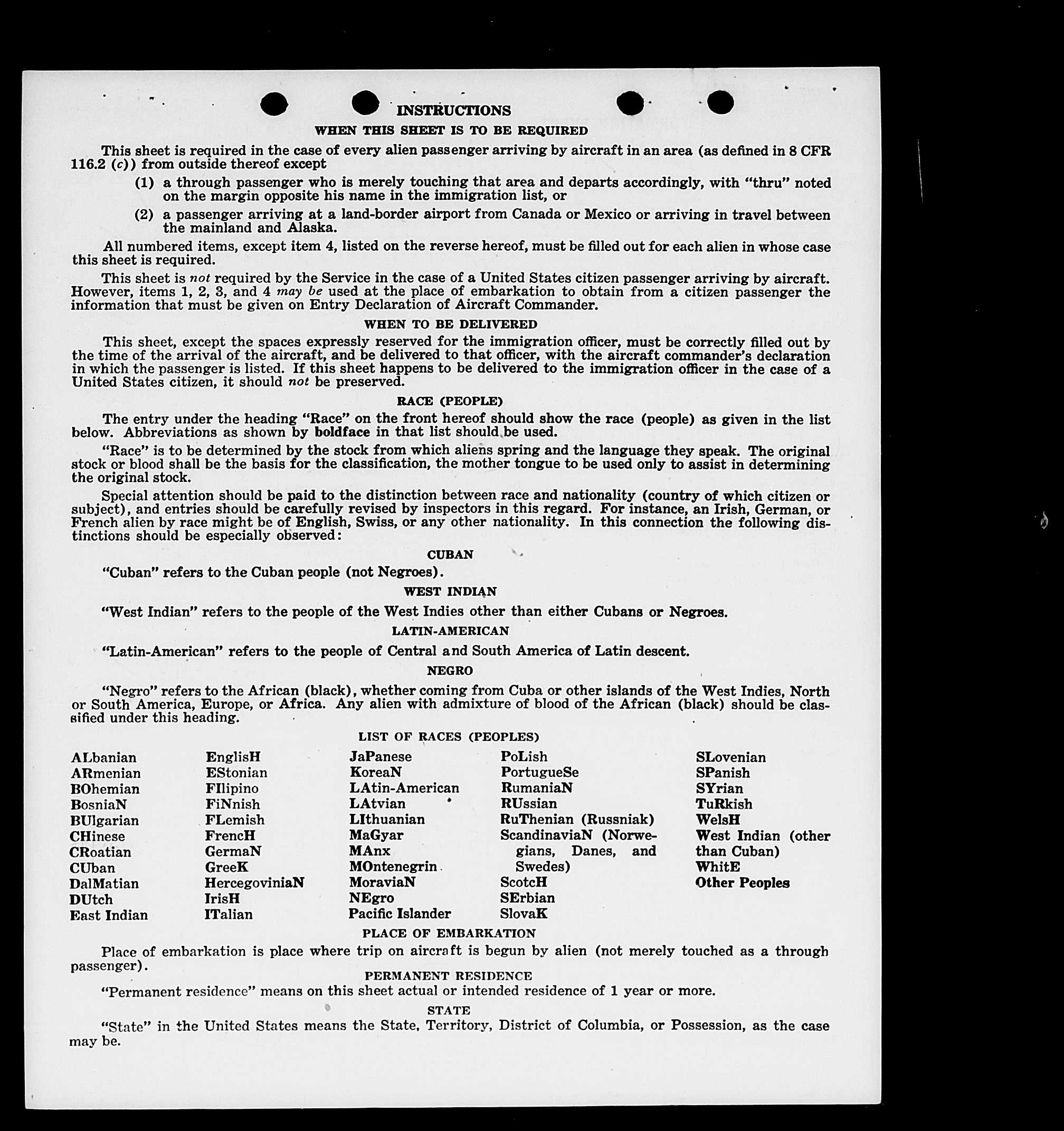 INSTRUCTIONS

WHEN THIS SHEET IS TO BE REQUIRED

This sheet is required in the case of every alien passenger arriving by aircraft in an area (as defined in 8 CFR 116.2 (c)) from outside thereof except

(1) a through passenger who is merely touching that area and departs accordingly, with "thru" noted on the margin opposite his name in the immigration list, or

(2) a passenger arriving at a land-border airport from Canada or Mexico or arriving in travel between the mainland and Alaska.

All numbered items, except item 4, listed on the reverse hereof, must be filled out for each alien in whose case this sheet is required.

This sheet is not required by the Service in the case of a United States citizen passenger arriving by aircraft. However, items 1, 2, 3, and 4 may be used at the place of embarkation to obtain from a citizen passenger the information that must be given on Entry Declaration of Aircraft Commander.

WHEN TO BE DELIVERED

This sheet, except the spaces expressly reserved for the immigration officer, must be correctly filled out by the time of the arrival of the aircraft, and be delivered to that officer, with the aircraft commander's declaration in which the passenger is listed. If this sheet happens to be delivered to the immigration officer in the case of a United States citizen, it should not be preserved.

RACE (PEOPLE)

The entry under the heading "Race" on the front hereof should show the race (people) as given in the list below. Abbreviations as shown by boldface in that list should be used.

"Race" is to be determined by the stock from which aliens spring and the language they speak. The original stock or blood shall be the basis for the classification, the mother tongue to be used only to assist in determining the original stock.

Special attention should be paid to the distinction between race and nationality (country of which citizen or subject), and entries should be carefully revised by inspectors in this regard. For instance, an Irish, German, or French alien by race might be of English, Swiss, or any other nationality. In this connection the following distinctions should be especially observed:

CUBAN

"Cuban" refers to the Cuban people (not Negroes).

WEST INDIAN

"West Indian" refers to the people of the West Indies other than either Cubans or Negroes.

LATIN-AMERICAN

"Latin-American" refers to the people of Central and South America of Latin descent.

NEGRO

"Negro" refers to the African (black), whether coming from Cuba or other islands of the West Indies, North or South America, Europe, or Africa. Any alien with admixture of blood of the African (black) should be classified under this heading.

LIST OF RACES (PEOPLES)

ALbanian
ARmenian
BOhemian
BosniaN
BUlgarian
CHinese
CRoatian
CUban
DalMatian
DUtch
East Indian

EnglisH
EStonian
FIlipino
FiNnish
FLemish
FrencH
GermaN
GreeK
HercegoviniaN
IrisH
ITalian

JaPanese
KoreaN
LAtin-American
LAtvian
LIthuanian
MaGyar
MAnx
MOntenegrin
MoraviaN
NEgro
Pacific Islander

PoLish
PortugueSe
RumaniaN
RUssian
RuThenian (Russniak)
ScandinaviaN (Norwegians, Danes, and Swedes)
ScotcH
SErbian
SlovaK

SLovenian
SPanish
SYrian
TuRkish
WelsH
West Indian (other than Cuban)
WhitE
Other Peoples

PLACE OF EMBARKATION

Place of embarkation is place where trip on aircraft is begun by alien (not merely touched as a through passenger).

PERMANENT RESIDENCE

"Permanent residence" means on this sheet actual or intended residence of 1 year or more.

STATE

"State" in the United States means the State, Territory, District of Columbia, or Possession, as the case may be.